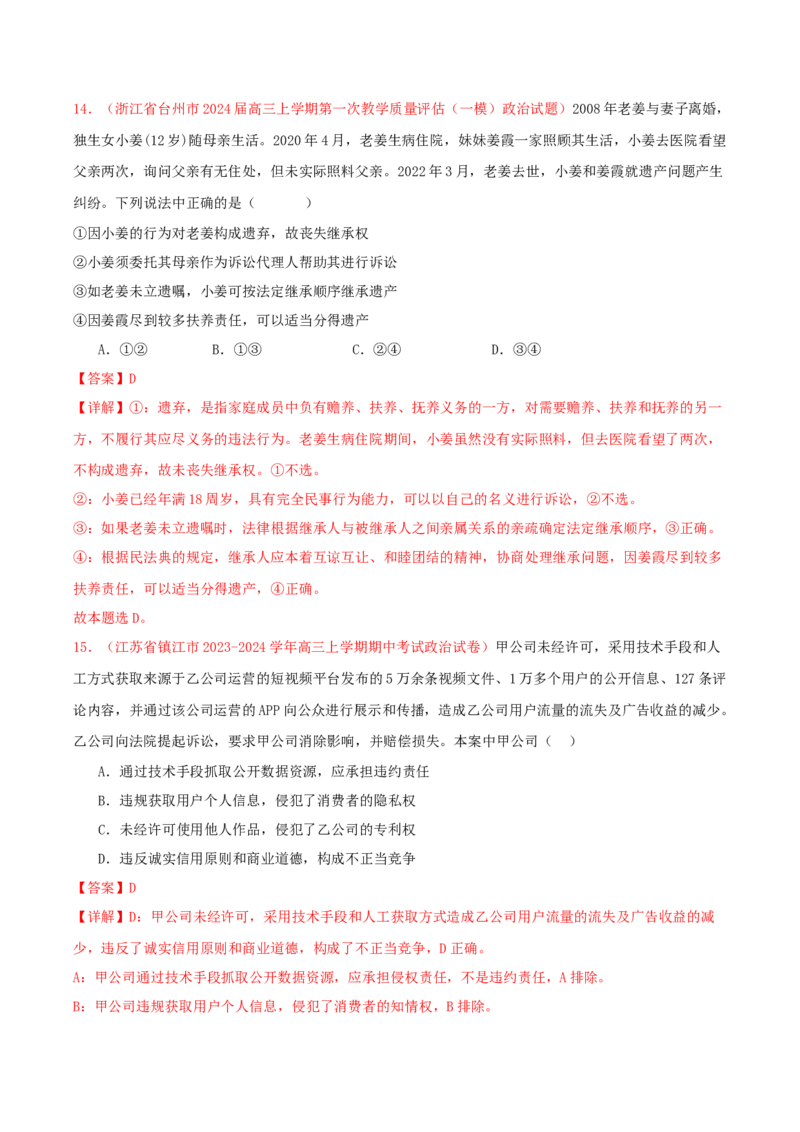 14．（浙江省台州市2024届高三上学期第一次教学质量评估（一模）政治试题）2008年老姜与妻子离婚，独生女小姜(12岁)随母亲生活。2020年4月，老姜生病住院，妹妹姜霞一家照顾其生活，小姜去医院看望父亲两次，询问父亲有无住处，但未实际照料父亲。2022年3月，老姜去世，小姜和姜霞就遗产问题产生纠纷。下列说法中正确的是（　　）

①因小姜的行为对老姜构成遗弃，故丧失继承权

②小姜须委托其母亲作为诉讼代理人帮助其进行诉讼

③如老姜未立遗嘱，小姜可按法定继承顺序继承遗产

④因姜霞尽到较多扶养责任，可以适当分得遗产

A．①②　　B．①③　　C．②④　　D．③④

【答案】D

【详解】①：遗弃，是指家庭成员中负有赡养、扶养、抚养义务的一方，对需要赡养、扶养和抚养的另一方，不履行其应尽义务的违法行为。老姜生病住院期间，小姜虽然没有实际照料，但去医院看望了两次，不构成遗弃，故未丧失继承权。①不选。

②：小姜已经年满18周岁，具有完全民事行为能力，可以以自己的名义进行诉讼，②不选。

③：如果老姜未立遗嘱时，法律根据继承人与被继承人之间亲属关系的亲疏确定法定继承顺序，③正确。

④：根据民法典的规定，继承人应本着互谅互让、和睦团结的精神，协商处理继承问题，因姜霞尽到较多扶养责任，可以适当分得遗产，④正确。

故本题选D。

15．（江苏省镇江市2023-2024学年高三上学期期中考试政治试卷）甲公司未经许可，采用技术手段和人工方式获取来源于乙公司运营的短视频平台发布的5万余条视频文件、1万多个用户的公开信息、127条评论内容，并通过该公司运营的APP向公众进行展示和传播，造成乙公司用户流量的流失及广告收益的减少。乙公司向法院提起诉讼，要求甲公司消除影响，并赔偿损失。本案中甲公司（　）

A．通过技术手段抓取公开数据资源，应承担违约责任

B．违规获取用户个人信息，侵犯了消费者的隐私权

C．未经许可使用他人作品，侵犯了乙公司的专利权

D．违反诚实信用原则和商业道德，构成不正当竞争

【答案】D

【详解】D：甲公司未经许可，采用技术手段和人工获取方式造成乙公司用户流量的流失及广告收益的减少，违反了诚实信用原则和商业道德，构成了不正当竞争，D正确。

A：甲公司通过技术手段抓取公开数据资源，应承担侵权责任，不是违约责任，A排除。

B：甲公司违规获取用户个人信息，侵犯了消费者的知情权，B排除。